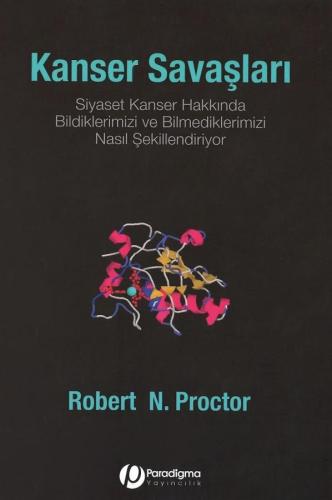 Kanser Savaşları

Siyaset Kanser Hakkında Bildiklerimizi ve Bilmediklerimizi Nasıl Şekillendiriyor

Robert N. Proctor

Paradigma
Yayıncılık